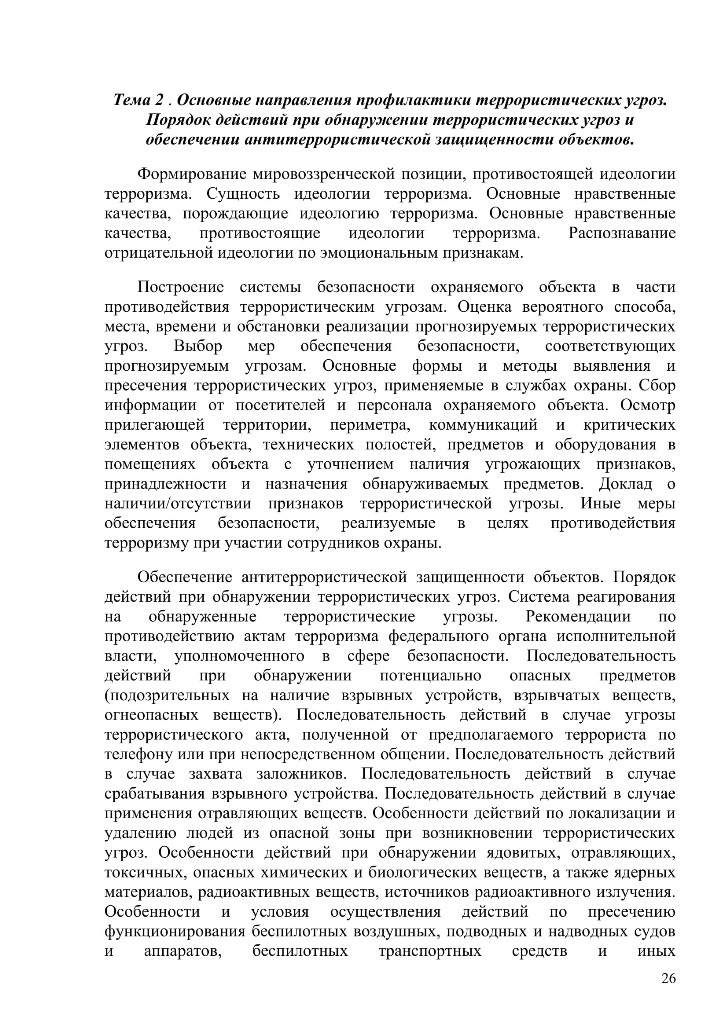 Тема 2 . Основные направления профилактики террористических угроз. Порядок действий при обнаружении террористических угроз и обеспечении антитеррористической защищенности объектов.

Формирование мировоззренческой позиции, противостоящей идеологии терроризма. Сущность идеологии терроризма. Основные нравственные качества, порождающие идеологию терроризма. Основные нравственные качества, противостоящие идеологии терроризма. Распознавание отрицательной идеологии по эмоциональным признакам.

Построение системы безопасности охраняемого объекта в части противодействия террористическим угрозам. Оценка вероятного способа, места, времени и обстановки реализации прогнозируемых террористических угроз. Выбор мер обеспечения безопасности, соответствующих прогнозируемым угрозам. Основные формы и методы выявления и пресечения террористических угроз, применяемые в службах охраны. Сбор информации от посетителей и персонала охраняемого объекта. Осмотр прилегающей территории, периметра, коммуникаций и критических элементов объекта, технических полостей, предметов и оборудования в помещениях объекта с уточнением наличия угрожающих признаков, принадлежности и назначения обнаруживаемых предметов. Доклад о наличии/отсутствии признаков террористической угрозы. Иные меры обеспечения безопасности, реализуемые в целях противодействия терроризму при участии сотрудников охраны.

Обеспечение антитеррористической защищенности объектов. Порядок действий при обнаружении террористических угроз. Система реагирования на обнаруженные террористические угрозы. Рекомендации по противодействию актам терроризма федерального органа исполнительной власти, уполномоченного в сфере безопасности. Последовательность действий при обнаружении потенциально опасных предметов (подозрительных на наличие взрывных устройств, взрывчатых веществ, огнеопасных веществ). Последовательность действий в случае угрозы террористического акта, полученной от предполагаемого террориста по телефону или при непосредственном общении. Последовательность действий в случае захвата заложников. Последовательность действий в случае срабатывания взрывного устройства. Последовательность действий в случае применения отравляющих веществ. Особенности действий по локализации и удалению людей из опасной зоны при возникновении террористических угроз. Особенности действий при обнаружении ядовитых, отравляющих, токсичных, опасных химических и биологических веществ, а также ядерных материалов, радиоактивных веществ, источников радиоактивного излучения. Особенности и условия осуществления действий по пресечению функционирования беспилотных воздушных, подводных и надводных судов и аппаратов, беспилотных транспортных средств и иных

26